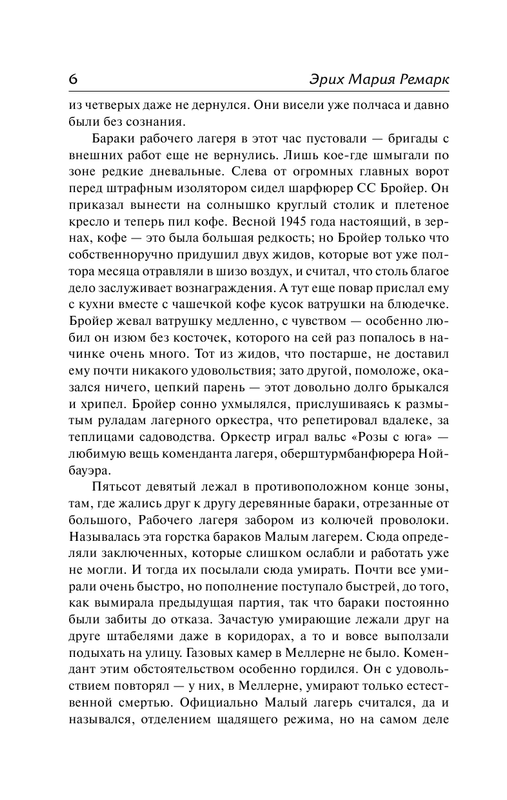 6 Эрих Мария Ремарк

из четверых даже не дернулся. Они висели уже полчаса и давно были без сознания.

Бараки рабочего лагеря в этот час пустовали — бригады с внешних работ еще не вернулись. Лишь кое-где шмыгали по зоне редкие дневальные. Слева от огромных главных ворот перед штрафным изолятором сидел шарфюрер СС Бройер. Он приказал вынести на солнышко круглый столик и плетеное кресло и теперь пил кофе. Весной 1945 года настоящий, в зернах, кофе — это была большая редкость; но Бройер только что собственноручно придушил двух жидов, которые вот уже полтора месяца отравляли в шизо воздух, и считал, что столь благое дело заслуживает вознаграждения. А тут еще повар прислал ему с кухни вместе с чашечкой кофе кусок ватрушки на блюдечке. Бройер жевал ватрушку медленно, с чувством — особенно любил он изюм без косточек, которого на сей раз попалось в начинке очень много. Тот из жидов, что постарше, не доставил ему почти никакого удовольствия; зато другой, помоложе, оказался ничего, цепкий парень — этот довольно долго брыкался и хрипел. Бройер сонно ухмылялся, прислушиваясь к размытым руладам лагерного оркестра, что репетировал вдалеке, за теплицами садоводства. Оркестр играл вальс «Розы с юга» — любимую вещь коменданта лагеря, оберштурмбанфюрера Нойбауэра.

Пятьсот девятый лежал в противоположном конце зоны, там, где жались друг к другу деревянные бараки, отрезанные от большого, Рабочего лагеря забором из колючей проволоки. Называлась эта горстка бараков Малым лагерем. Сюда определяли заключенных, которые слишком ослабли и работать уже не могли. И тогда их посылали сюда умирать. Почти все умирали очень быстро, но пополнение поступало быстрей, до того, как вымирала предыдущая партия, так что бараки постоянно были забиты до отказа. Зачастую умирающие лежали друг на друге штабелями даже в коридорах, а то и вовсе выползали подыхать на улицу. Газовых камер в Меллерне не было. Комендант этим обстоятельством особенно гордился. Он с удовольствием повторял — у них, в Меллерне, умирают только естественной смертью. Официально Малый лагерь считался, да и назывался, отделением щадящего режима, но на самом деле